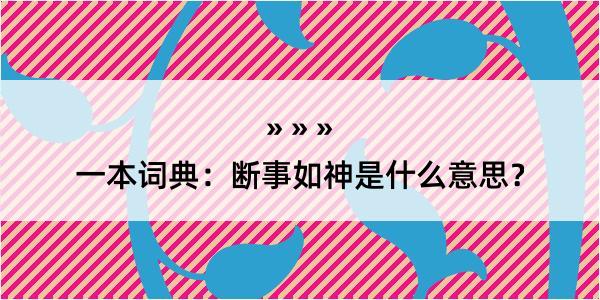 » » »

一本词典：断事如神是什么意思？